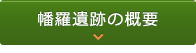 幡羅遺跡の概要